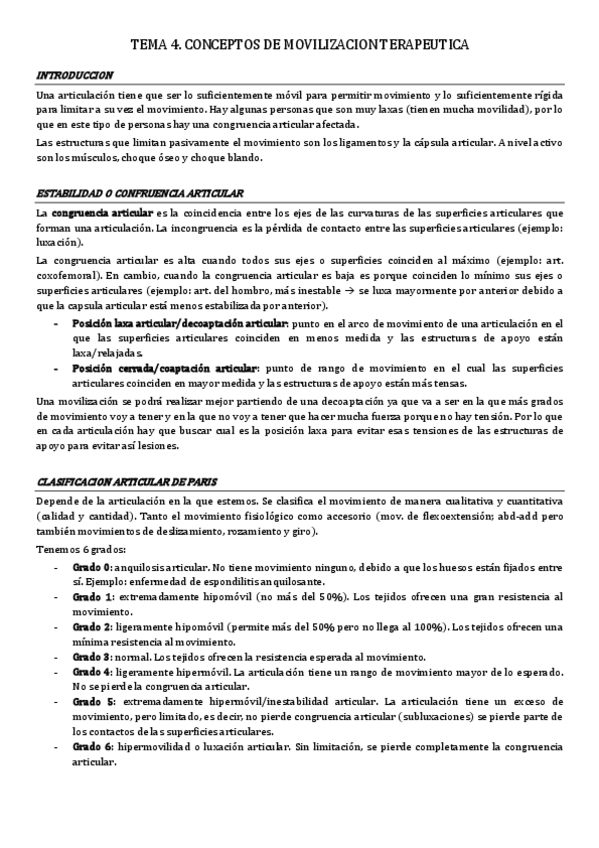 TEMA 4. CONCEPTOS DE MOVILIZACION TERAPEUTICA

INTRODUCCION

Una articulación tiene que ser lo suficientemente móvil para permitir movimiento y lo suficientemente rígida para limitar a su vez el movimiento. Hay algunas personas que son muy laxas (tienen mucha movilidad), por lo que en este tipo de personas hay una congruencia articular afectada.

Las estructuras que limitan pasivamente el movimiento son los ligamentos y la cápsula articular. A nivel activo son los músculos, choque óseo y choque blando.

ESTABILIDAD O CONFRUENCIA ARTICULAR

La congruencia articular es la coincidencia entre los ejes de las curvaturas de las superficies articulares que forman una articulación. La incongruencia es la pérdida de contacto entre las superficies articulares (ejemplo: luxación).

La congruencia articular es alta cuando todos sus ejes o superficies coinciden al máximo (ejemplo: art. coxofemoral). En cambio, cuando la congruencia articular es baja es porque coinciden lo mínimo sus ejes o superficies articulares (ejemplo: art. del hombro, más inestable → se luxa mayormente por anterior debido a que la capsula articular está menos estabilizada por anterior).

- Posición laxa articular/decoaptación articular: punto en el arco de movimiento de una articulación en el que las superficies articulares coinciden en menos medida y las estructuras de apoyo están laxa/relajadas.
- Posición cerrada/coaptación articular: punto de rango de movimiento en el cual las superficies articulares coinciden en mayor medida y las estructuras de apoyo están más tensas.

Una movilización se podrá realizar mejor partiendo de una decoaptación ya que va a ser en la que más grados de movimiento voy a tener y en la que no voy a tener que hacer mucha fuerza porque no hay tensión. Por lo que en cada articulación hay que buscar cual es la posición laxa para evitar esas tensiones de las estructuras de apoyo para evitar así lesiones.

CLASIFICACION ARTICULAR DE PARIS

Depende de la articulación en la que estemos. Se clasifica el movimiento de manera cualitativa y cuantitativa (calidad y cantidad). Tanto el movimiento fisiológico como accesorio (mov. de flexoextensión; abd-add pero también movimientos de deslizamiento, rozamiento y giro).

Tenemos 6 grados:

- Grado 0: anquilosis articular. No tiene movimiento ninguno, debido a que los huesos están fijados entre sí. Ejemplo: enfermedad de espondilitis anquilosante.
- Grado 1: extremadamente hipomóvil (no más del 50%). Los tejidos ofrecen una gran resistencia al movimiento.
- Grado 2: ligeramente hipomóvil (permite más del 50% pero no llega al 100%). Los tejidos ofrecen una mínima resistencia al movimiento.
- Grado 3: normal. Los tejidos ofrecen la resistencia esperada al movimiento.
- Grado 4: ligeramente hipermóvil. La articulación tiene un rango de movimiento mayor de lo esperado. No se pierde la congruencia articular.
- Grado 5: extremadamente hipermóvil/inestabilidad articular. La articulación tiene un exceso de movimiento, pero limitado, es decir, no pierde congruencia articular (subluxaciones) se pierde parte de los contactos de las superficies articulares.
- Grado 6: hipermovilidad o luxación articular. Sin limitación, se pierde completamente la congruencia articular.